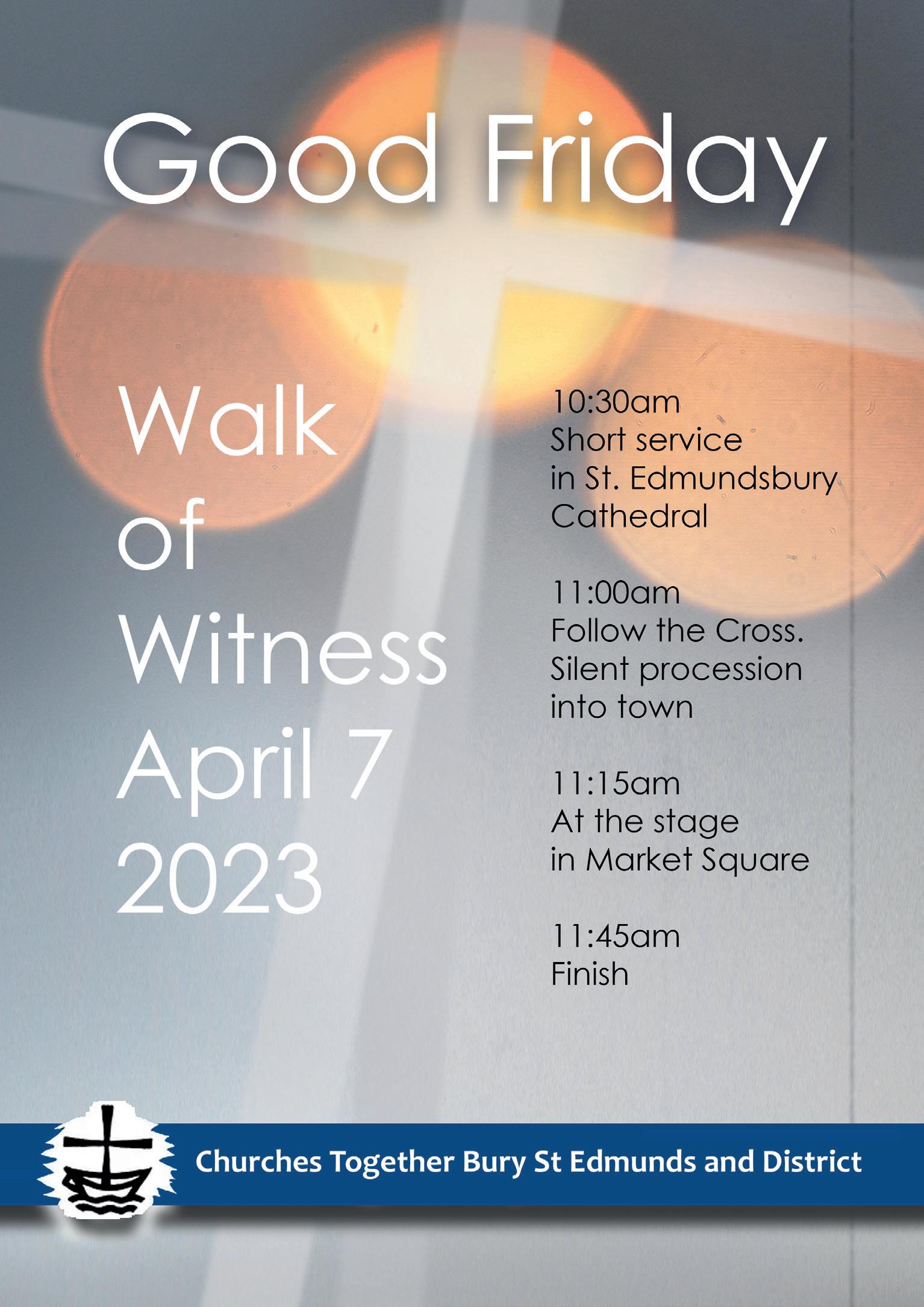 Good Friday

Walk
of
Witness
April 7
2023

10:30am
Short service
in St. Edmundsbury
Cathedral

11:00am
Follow the Cross.
Silent procession
into town

11:15am
At the stage
in Market Square

11:45am
Finish

Churches Together Bury St Edmunds and District